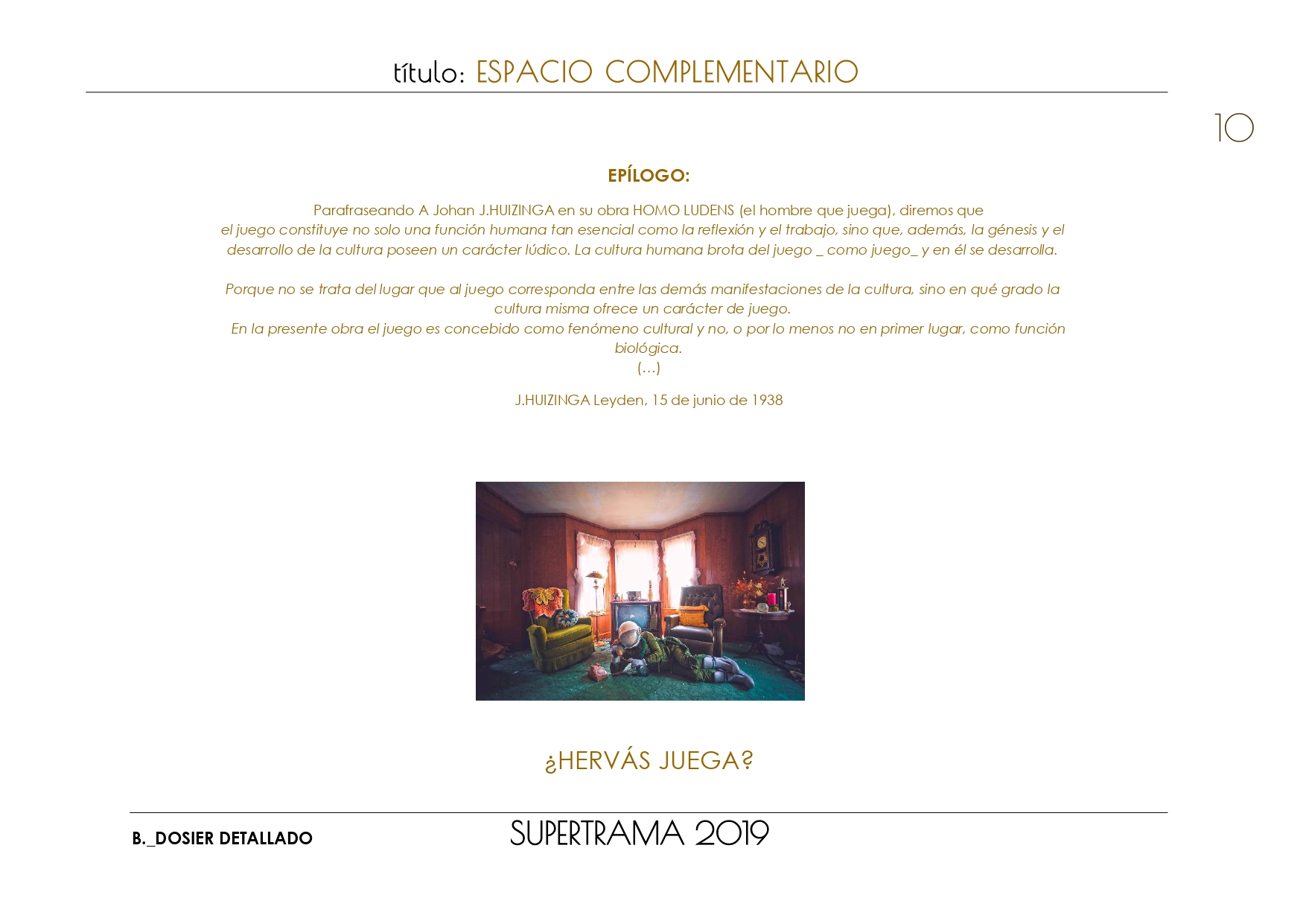 título: ESPACIO COMPLEMENTARIO

10

EPÍLOGO:

Parafraseando A Johan J.HUIZINGA en su obra HOMO LUDENS (el hombre que juega), diremos que el juego constituye no solo una función humana tan esencial como la reflexión y el trabajo, sino que, además, la génesis y el desarrollo de la cultura poseen un carácter lúdico. La cultura humana brota del juego _ como juego_ y en él se desarrolla.

Porque no se trata del lugar que al juego corresponda entre las demás manifestaciones de la cultura, sino en qué grado la cultura misma ofrece un carácter de juego.

En la presente obra el juego es concebido como fenómeno cultural y no, o por lo menos no en primer lugar, como función biológica.

(…)

J.HUIZINGA Leyden, 15 de junio de 1938

¿HERVÁS JUEGA?

B._DOSIER DETALLADO

SUPERTRAMA 2019